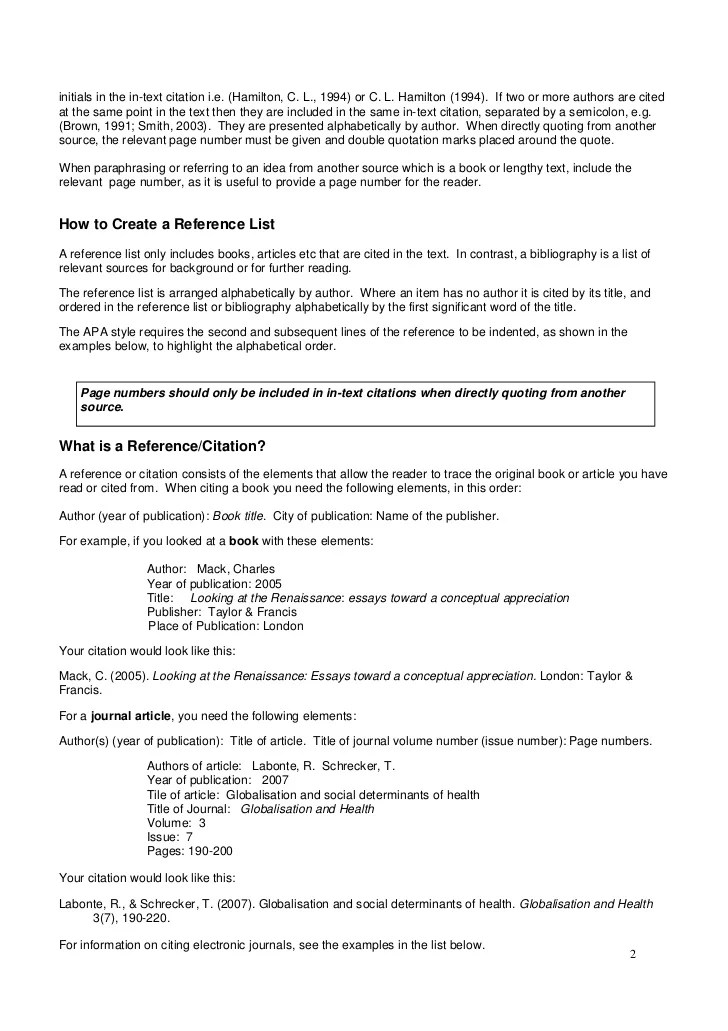 initials in the in-text citation i.e. (Hamilton, C. L., 1994) or C. L. Hamilton (1994). If two or more authors are cited at the same point in the text then they are included in the same in-text citation, separated by a semicolon, e.g. (Brown, 1991; Smith, 2003). They are presented alphabetically by author. When directly quoting from another source, the relevant page number must be given and double quotation marks placed around the quote.

When paraphrasing or referring to an idea from another source which is a book or lengthy text, include the relevant page number, as it is useful to provide a page number for the reader.

How to Create a Reference List

A reference list only includes books, articles etc that are cited in the text. In contrast, a bibliography is a list of relevant sources for background or for further reading.

The reference list is arranged alphabetically by author. Where an item has no author it is cited by its title, and ordered in the reference list or bibliography alphabetically by the first significant word of the title.

The APA style requires the second and subsequent lines of the reference to be indented, as shown in the examples below, to highlight the alphabetical order.

Page numbers should only be included in in-text citations when directly quoting from another source.

What is a Reference/Citation?

A reference or citation consists of the elements that allow the reader to trace the original book or article you have read or cited from. When citing a book you need the following elements, in this order:

Author (year of publication): Book title. City of publication: Name of the publisher.

For example, if you looked at a book with these elements:

Author: Mack, Charles
Year of publication: 2005
Title: Looking at the Renaissance: essays toward a conceptual appreciation
Publisher: Taylor & Francis
Place of Publication: London

Your citation would look like this:

Mack, C. (2005). Looking at the Renaissance: Essays toward a conceptual appreciation. London: Taylor & Francis.

For a journal article, you need the following elements:

Author(s) (year of publication): Title of article. Title of journal volume number (issue number): Page numbers.

Authors of article: Labonte, R. Schrecker, T.
Year of publication: 2007
Tile of article: Globalisation and social determinants of health
Title of Journal: Globalisation and Health
Volume: 3
Issue: 7
Pages: 190-200

Your citation would look like this:

Labonte, R., & Schrecker, T. (2007). Globalisation and social determinants of health. Globalisation and Health 3(7), 190-220.

For information on citing electronic journals, see the examples in the list below.

2